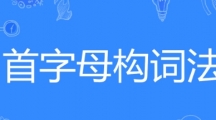 首字母构词法